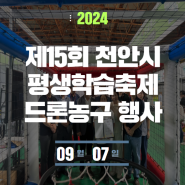 2024

제15회 천안시 평생학습축제 드론농구 행사

09 월 07 일